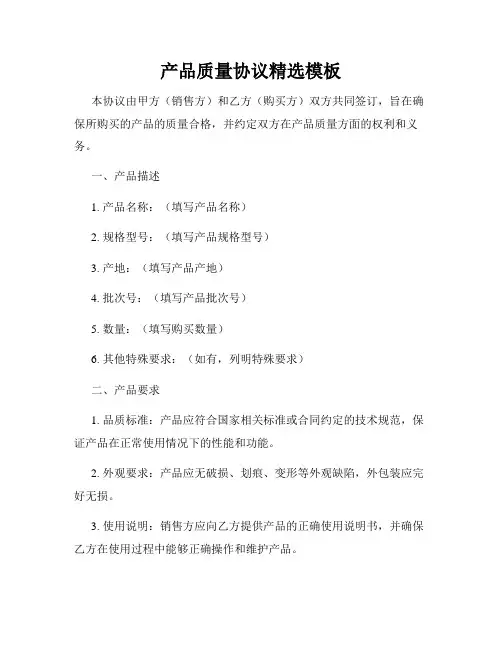 产品质量协议精选模板

本协议由甲方（销售方）和乙方（购买方）双方共同签订，旨在确保所购买的产品的质量合格，并约定双方在产品质量方面的权利和义务。

一、产品描述

1. 产品名称：（填写产品名称）

2. 规格型号：（填写产品规格型号）

3. 产地：（填写产品产地）

4. 批次号：（填写产品批次号）

5. 数量：（填写购买数量）

6. 其他特殊要求：（如有，列明特殊要求）

二、产品要求

1. 品质标准：产品应符合国家相关标准或合同约定的技术规范，保证产品在正常使用情况下的性能和功能。

2. 外观要求：产品应无破损、划痕、变形等外观缺陷，外包装应完好无损。

3. 使用说明：销售方应向乙方提供产品的正确使用说明书，并确保乙方在使用过程中能够正确操作和维护产品。